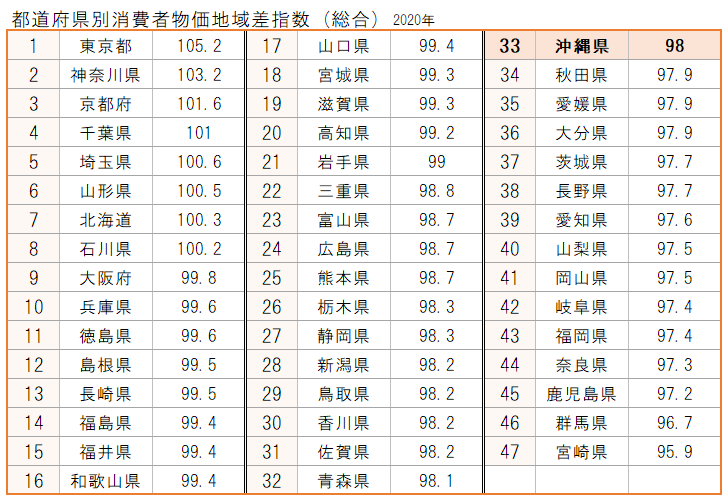 都道府県別消費者物価地域差指数（総合） 2020年

| 1 | 東京都 | 105.2 |
|---|---|---|
| 2 | 神奈川県 | 103.2 |
| 3 | 京都府 | 101.6 |
| 4 | 千葉県 | 101 |
| 5 | 埼玉県 | 100.6 |
| 6 | 山形県 | 100.5 |
| 7 | 北海道 | 100.3 |
| 8 | 石川県 | 100.2 |
| 9 | 大阪府 | 99.8 |
| 10 | 兵庫県 | 99.6 |
| 11 | 徳島県 | 99.6 |
| 12 | 島根県 | 99.5 |
| 13 | 長崎県 | 99.5 |
| 14 | 福島県 | 99.4 |
| 15 | 福井県 | 99.4 |
| 16 | 和歌山県 | 99.4 |

| 17 | 山口県 | 99.4 |
|---|---|---|
| 18 | 宮城県 | 99.3 |
| 19 | 滋賀県 | 99.3 |
| 20 | 高知県 | 99.2 |
| 21 | 岩手県 | 99 |
| 22 | 三重県 | 98.8 |
| 23 | 富山県 | 98.7 |
| 24 | 広島県 | 98.7 |
| 25 | 熊本県 | 98.7 |
| 26 | 栃木県 | 98.3 |
| 27 | 静岡県 | 98.3 |
| 28 | 新潟県 | 98.2 |
| 29 | 鳥取県 | 98.2 |
| 30 | 香川県 | 98.2 |
| 31 | 佐賀県 | 98.2 |
| 32 | 青森県 | 98.1 |

| 33 | 沖縄県 | 98 |
|---|---|---|
| 34 | 秋田県 | 97.9 |
| 35 | 愛媛県 | 97.9 |
| 36 | 大分県 | 97.9 |
| 37 | 茨城県 | 97.7 |
| 38 | 長野県 | 97.7 |
| 39 | 愛知県 | 97.6 |
| 40 | 山梨県 | 97.5 |
| 41 | 岡山県 | 97.5 |
| 42 | 岐阜県 | 97.4 |
| 43 | 福岡県 | 97.4 |
| 44 | 奈良県 | 97.3 |
| 45 | 鹿児島県 | 97.2 |
| 46 | 群馬県 | 96.7 |
| 47 | 宮崎県 | 95.9 |